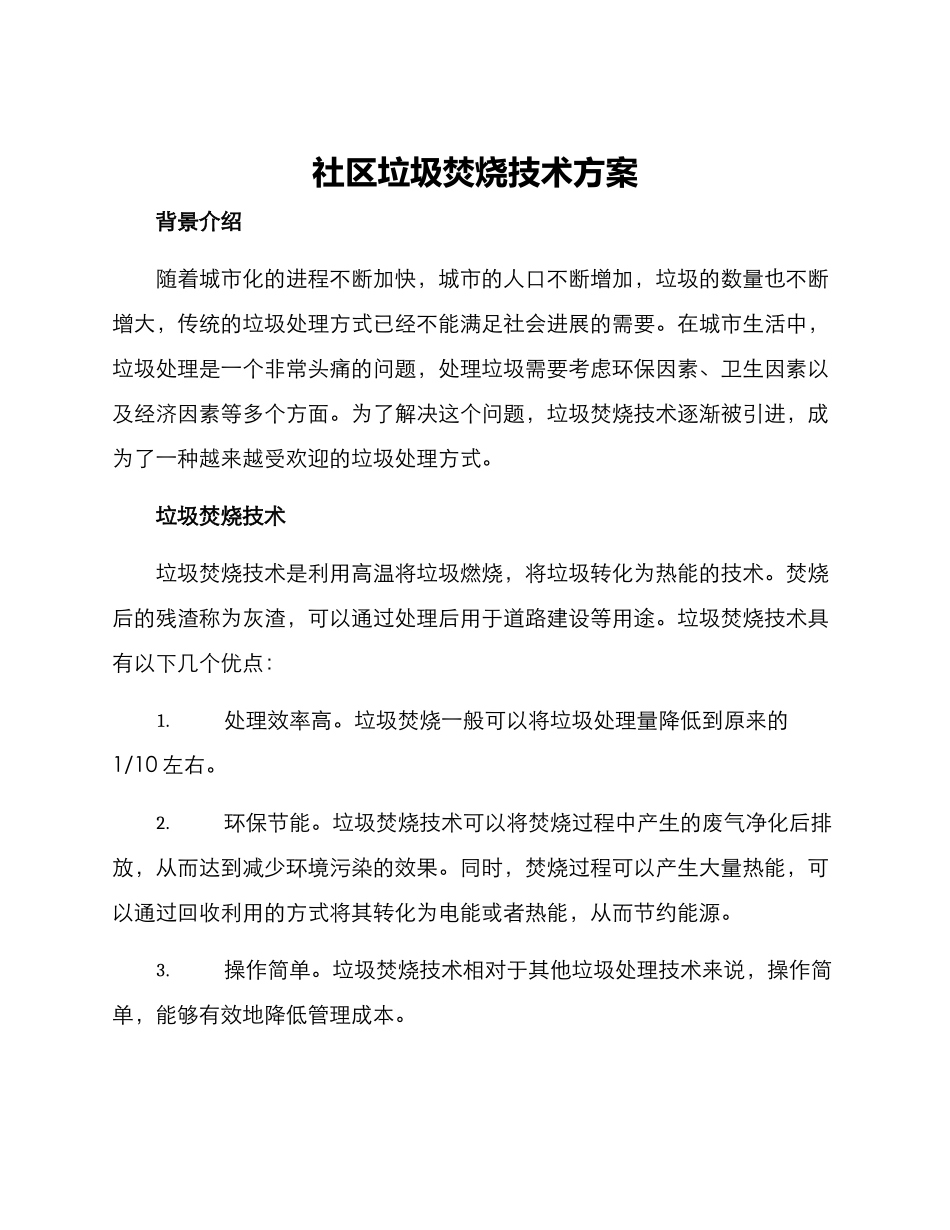 社区垃圾焚烧技术方案

背景介绍

随着城市化的进程不断加快，城市的人口不断增加，垃圾的数量也不断增大，传统的垃圾处理方式已经不能满足社会进展的需要。在城市生活中，垃圾处理是一个非常头痛的问题，处理垃圾需要考虑环保因素、卫生因素以及经济因素等多个方面。为了解决这个问题，垃圾焚烧技术逐渐被引进，成为了一种越来越受欢迎的垃圾处理方式。

垃圾焚烧技术

垃圾焚烧技术是利用高温将垃圾燃烧，将垃圾转化为热能的技术。焚烧后的残渣称为灰渣，可以通过处理后用于道路建设等用途。垃圾焚烧技术具有以下几个优点：

1. 处理效率高。垃圾焚烧一般可以将垃圾处理量降低到原来的1/10左右。

2. 环保节能。垃圾焚烧技术可以将焚烧过程中产生的废气净化后排放，从而达到减少环境污染的效果。同时，焚烧过程可以产生大量热能，可以通过回收利用的方式将其转化为电能或者热能，从而节约能源。

3. 操作简单。垃圾焚烧技术相对于其他垃圾处理技术来说，操作简单，能够有效地降低管理成本。